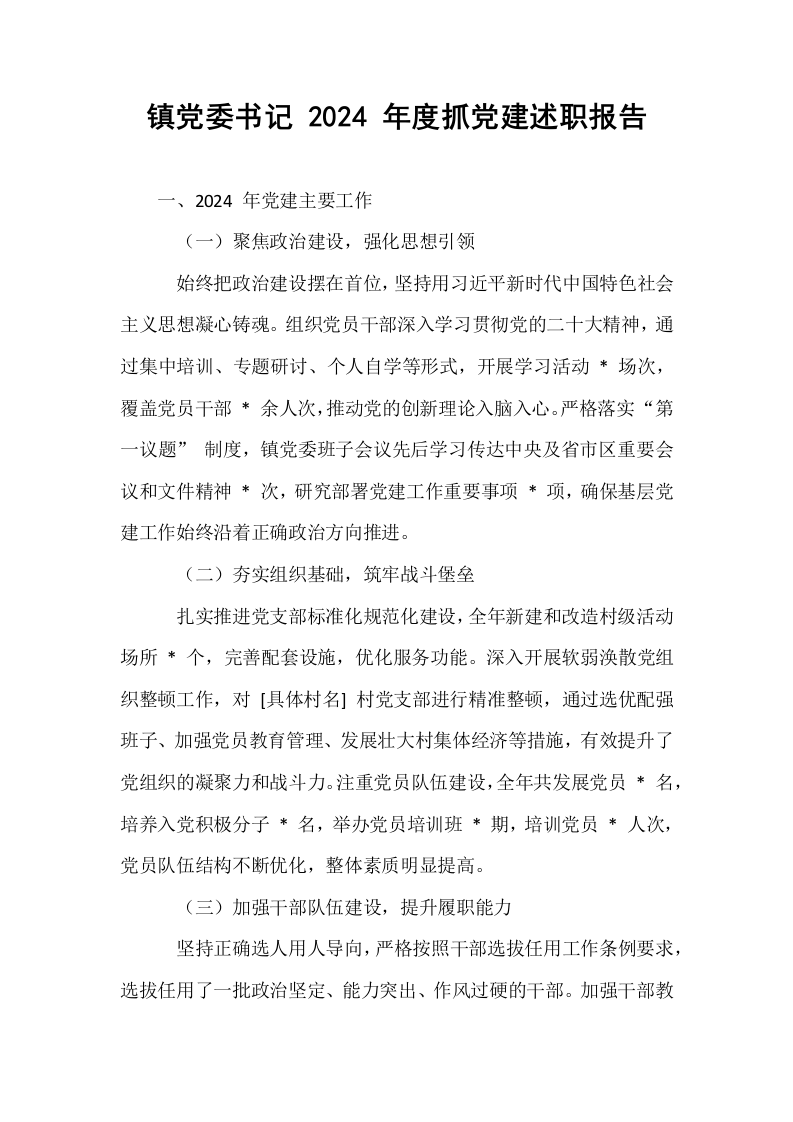 镇党委书记2024年度抓党建述职报告

一、2024年党建主要工作

（一）聚焦政治建设，强化思想引领

始终把政治建设摆在首位，坚持用习近平新时代中国特色社会主义思想凝心铸魂。组织党员干部深入学习贯彻党的二十大精神，通过集中培训、专题研讨、个人自学等形式，开展学习活动*场次，覆盖党员干部*余人次，推动党的创新理论入脑入心。严格落实“第一议题”制度，镇党委班子会议先后学习传达中央及省市区重要会议和文件精神*次，研究部署党建工作重要事项*项，确保基层党建工作始终沿着正确政治方向推进。

（二）夯实组织基础，筑牢战斗堡垒

扎实推进党支部标准化规范化建设，全年新建和改造村级活动场所*个，完善配套设施，优化服务功能。深入开展软弱涣散党组织整顿工作，对[具体村名]村党支部进行精准整顿，通过选优配强班子、加强党员教育管理、发展壮大村集体经济等措施，有效提升了党组织的凝聚力和战斗力。注重党员队伍建设，全年共发展党员*名，培养入党积极分子*名，举办党员培训班*期，培训党员*人次，党员队伍结构不断优化，整体素质明显提高。

（三）加强干部队伍建设，提升履职能力

坚持正确选人用人导向，严格按照干部选拔任用工作条例要求，选拔任用了一批政治坚定、能力突出、作风过硬的干部。加强干部教